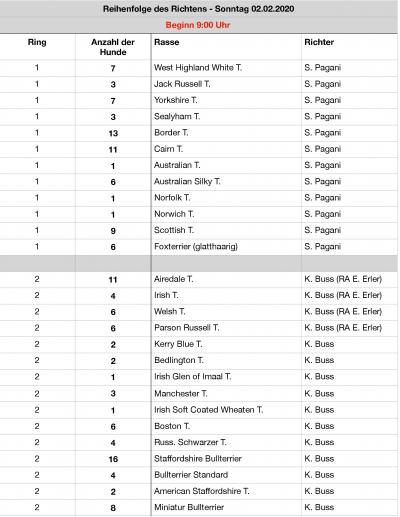 Reihenfolge des Richtens - Sonntag 02.02.2020

Beginn 9:00 Uhr

| Ring | Anzahl der Hunde | Rasse | Richter |
|---|---|---|---|
| 1 | 7 | West Highland White T. | S. Pagani |
| 1 | 3 | Jack Russell T. | S. Pagani |
| 1 | 7 | Yorkshire T. | S. Pagani |
| 1 | 3 | Sealyham T. | S. Pagani |
| 1 | 13 | Border T. | S. Pagani |
| 1 | 11 | Cairn T. | S. Pagani |
| 1 | 1 | Australian T. | S. Pagani |
| 1 | 6 | Australian Silky T. | S. Pagani |
| 1 | 1 | Norfolk T. | S. Pagani |
| 1 | 1 | Norwich T. | S. Pagani |
| 1 | 9 | Scottish T. | S. Pagani |
| 1 | 6 | Foxterrier (glatthaarig) | S. Pagani |
| | | | |
| 2 | 11 | Airedale T. | K. Buss (RA E. Erler) |
| 2 | 4 | Irish T. | K. Buss (RA E. Erler) |
| 2 | 6 | Welsh T. | K. Buss (RA E. Erler) |
| 2 | 6 | Parson Russell T. | K. Buss (RA E. Erler) |
| 2 | 2 | Kerry Blue T. | K. Buss |
| 2 | 2 | Bedlington T. | K. Buss |
| 2 | 1 | Irish Glen of Imaal T. | K. Buss |
| 2 | 3 | Manchester T. | K. Buss |
| 2 | 1 | Irish Soft Coated Wheaten T. | K. Buss |
| 2 | 6 | Boston T. | K. Buss |
| 2 | 4 | Russ. Schwarzer T. | K. Buss |
| 2 | 16 | Staffordshire Bullterrier | K. Buss |
| 2 | 4 | Bullterrier Standard | K. Buss |
| 2 | 2 | American Staffordshire T. | K. Buss |
| 2 | 8 | Miniatur Bullterrier | K. Buss |